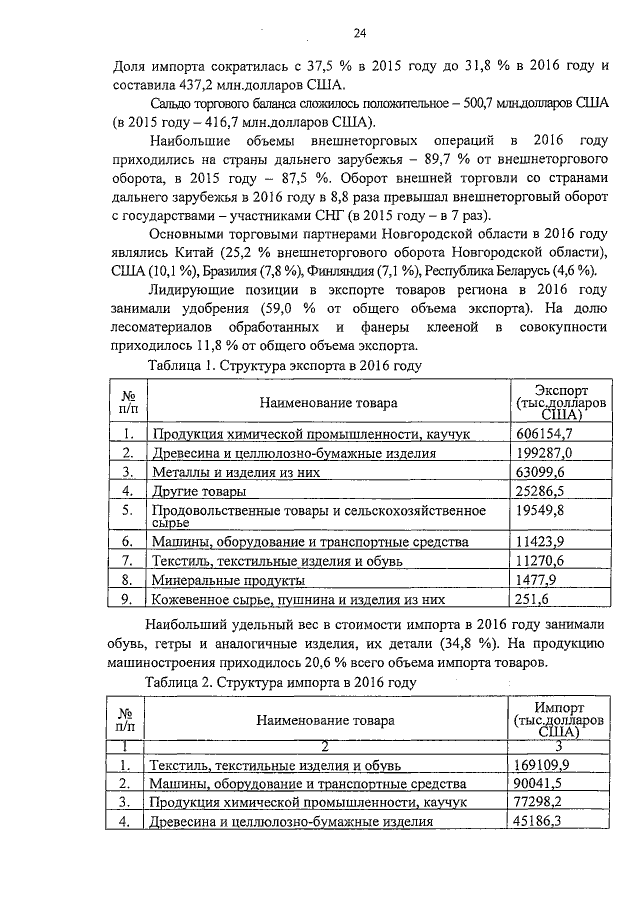 24

Доля импорта сократилась с 37,5 % в 2015 году до 31,8 % в 2016 году и составила 437,2 млн.долларов США.

Сальдо торгового баланса сложилось положительное – 500,7 млн.долларов США (в 2015 году – 416,7 млн.долларов США).

Наибольшие объемы внешнеторговых операций в 2016 году приходились на страны дальнего зарубежья – 89,7 % от внешнеторгового оборота, в 2015 году – 87,5 %. Оборот внешней торговли со странами дальнего зарубежья в 2016 году в 8,8 раза превышал внешнеторговый оборот с государствами – участниками СНГ (в 2015 году – в 7 раз).

Основными торговыми партнерами Новгородской области в 2016 году являлись Китай (25,2 % внешнеторгового оборота Новгородской области), США (10,1 %), Бразилия (7,8 %), Финляндия (7,1 %), Республика Беларусь (4,6 %).

Лидирующие позиции в экспорте товаров региона в 2016 году занимали удобрения (59,0 % от общего объема экспорта). На долю лесоматериалов обработанных и фанеры клееной в совокупности приходилось 11,8 % от общего объема экспорта.

Таблица 1. Структура экспорта в 2016 году

| № п/п | Наименование товара | Экспорт (тыс.долларов США) |
|---|---|---|
| 1. | Продукция химической промышленности, каучук | 606154,7 |
| 2. | Древесина и целлюлозно-бумажные изделия | 199287,0 |
| 3. | Металлы и изделия из них | 63099,6 |
| 4. | Другие товары | 25286,5 |
| 5. | Продовольственные товары и сельскохозяйственное сырье | 19549,8 |
| 6. | Машины, оборудование и транспортные средства | 11423,9 |
| 7. | Текстиль, текстильные изделия и обувь | 11270,6 |
| 8. | Минеральные продукты | 1477,9 |
| 9. | Кожевенное сырье, пушнина и изделия из них | 251,6 |

Наибольший удельный вес в стоимости импорта в 2016 году занимали обувь, гетры и аналогичные изделия, их детали (34,8 %). На продукцию машиностроения приходилось 20,6 % всего объема импорта товаров.

Таблица 2. Структура импорта в 2016 году

| № п/п | Наименование товара | Импорт (тыс.долларов США) |
|---|---|---|
| 1 | 2 | 3 |
| 1. | Текстиль, текстильные изделия и обувь | 169109,9 |
| 2. | Машины, оборудование и транспортные средства | 90041,5 |
| 3. | Продукция химической промышленности, каучук | 77298,2 |
| 4. | Древесина и целлюлозно-бумажные изделия | 45186,3 |